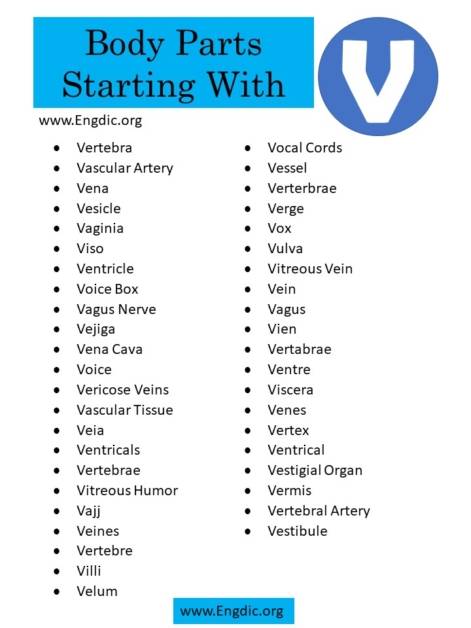 Body Parts Starting With

V

www.Engdic.org

- Vertebra
- Vascular Artery
- Vena
- Vesicle
- Vaginia
- Viso
- Ventricle
- Voice Box
- Vagus Nerve
- Vejiga
- Vena Cava
- Voice
- Vericose Veins
- Vascular Tissue
- Veia
- Ventricals
- Vertebrae
- Vitreous Humor
- Vajj
- Veines
- Vertebre
- Villi
- Velum

- Vocal Cords
- Vessel
- Verterbrae
- Verge
- Vox
- Vulva
- Vitreous Vein
- Vein
- Vagus
- Vien
- Vertabrae
- Ventre
- Viscera
- Venes
- Vertex
- Ventrical
- Vestigial Organ
- Vermis
- Vertebral Artery
- Vestibule

www.Engdic.org